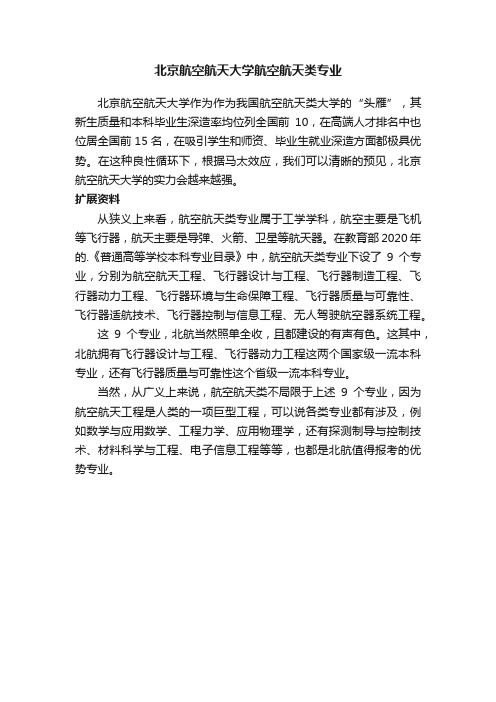 北京航空航天大学航空航天类专业

北京航空航天大学作为作为我国航空航天类大学的“头雁”，其新生质量和本科毕业生深造率均位列全国前 10，在高端人才排名中也位居全国前 15 名，在吸引学生和师资、毕业生就业深造方面都极具优势。在这种良性循环下，根据马太效应，我们可以清晰的预见，北京航空航天大学的实力会越来越强。

扩展资料

从狭义上来看，航空航天类专业属于工学学科，航空主要是飞机等飞行器，航天主要是导弹、火箭、卫星等航天器。在教育部 2020 年的.《普通高等学校本科专业目录》中，航空航天类专业下设了 9 个专业，分别为航空航天工程、飞行器设计与工程、飞行器制造工程、飞行器动力工程、飞行器环境与生命保障工程、飞行器质量与可靠性、飞行器适航技术、飞行器控制与信息工程、无人驾驶航空器系统工程。

这 9 个专业，北航当然照单全收，且都建设的有声有色。这其中，北航拥有飞行器设计与工程、飞行器动力工程这两个国家级一流本科专业，还有飞行器质量与可靠性这个省级一流本科专业。

当然，从广义上来说，航空航天类不局限于上述 9 个专业，因为航空航天工程是人类的一项巨型工程，可以说各类专业都有涉及，例如数学与应用数学、工程力学、应用物理学，还有探测制导与控制技术、材料科学与工程、电子信息工程等等，也都是北航值得报考的优势专业。